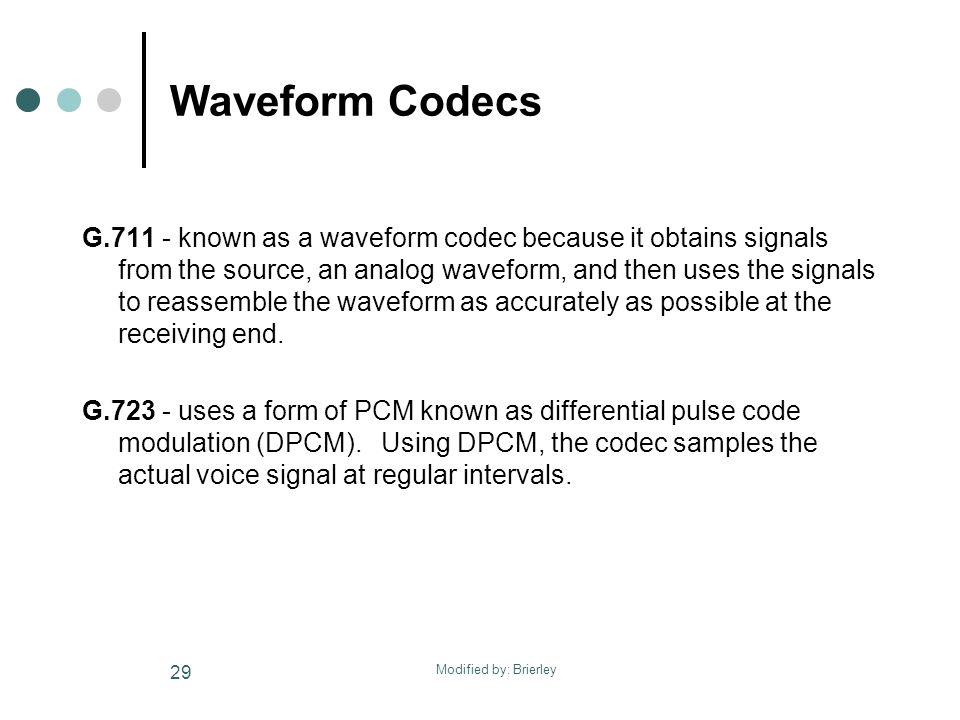 Waveform Codecs

G.711 - known as a waveform codec because it obtains signals from the source, an analog waveform, and then uses the signals to reassemble the waveform as accurately as possible at the receiving end.

G.723 - uses a form of PCM known as differential pulse code modulation (DPCM). Using DPCM, the codec samples the actual voice signal at regular intervals.

29

Modified by: Brierley